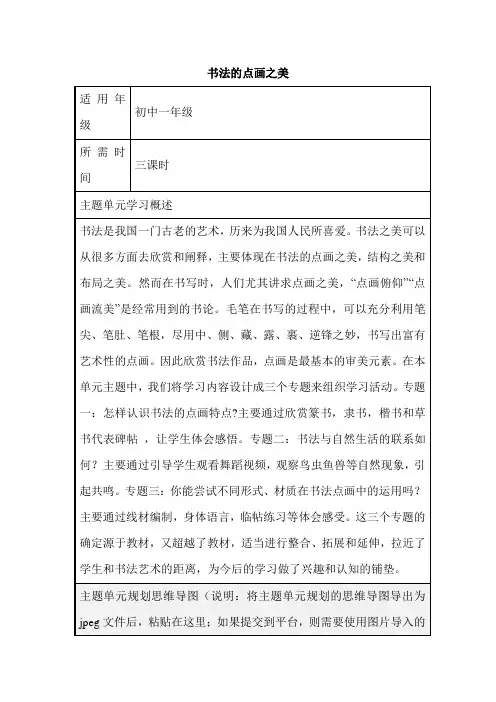 书法的点画之美

| 适用年级 | 初中一年级 |
|---|---|
| 所需时间 | 三课时 |

主题单元学习概述

书法是我国一门古老的艺术，历来为我国人民所喜爱。书法之美可以从很多方面去欣赏和阐释，主要体现在书法的点画之美，结构之美和布局之美。然而在书写时，人们尤其讲求点画之美，“点画俯仰”“点画流美”是经常用到的书论。毛笔在书写的过程中，可以充分利用笔尖、笔肚、笔根，尽用中、侧、藏、露、裹、逆锋之妙，书写出富有艺术性的点画。因此欣赏书法作品，点画是最基本的审美元素。在本单元主题中，我们将学习内容设计成三个专题来组织学习活动。专题一：怎样认识书法的点画特点?主要通过欣赏篆书，隶书，楷书和草书代表碑帖 ，让学生体会感悟。专题二：书法与自然生活的联系如何？主要通过引导学生观看舞蹈视频，观察鸟虫鱼兽等自然现象，引起共鸣。专题三：你能尝试不同形式、材质在书法点画中的运用吗？主要通过线材编制，身体语言，临帖练习等体会感受。这三个专题的确定源于教材，又超越了教材，适当进行整合、拓展和延伸，拉近了学生和书法艺术的距离，为今后的学习做了兴趣和认知的铺垫。

主题单元规划思维导图（说明：将主题单元规划的思维导图导出为jpeg 文件后，粘贴在这里；如果提交到平台，则需要使用图片导入的